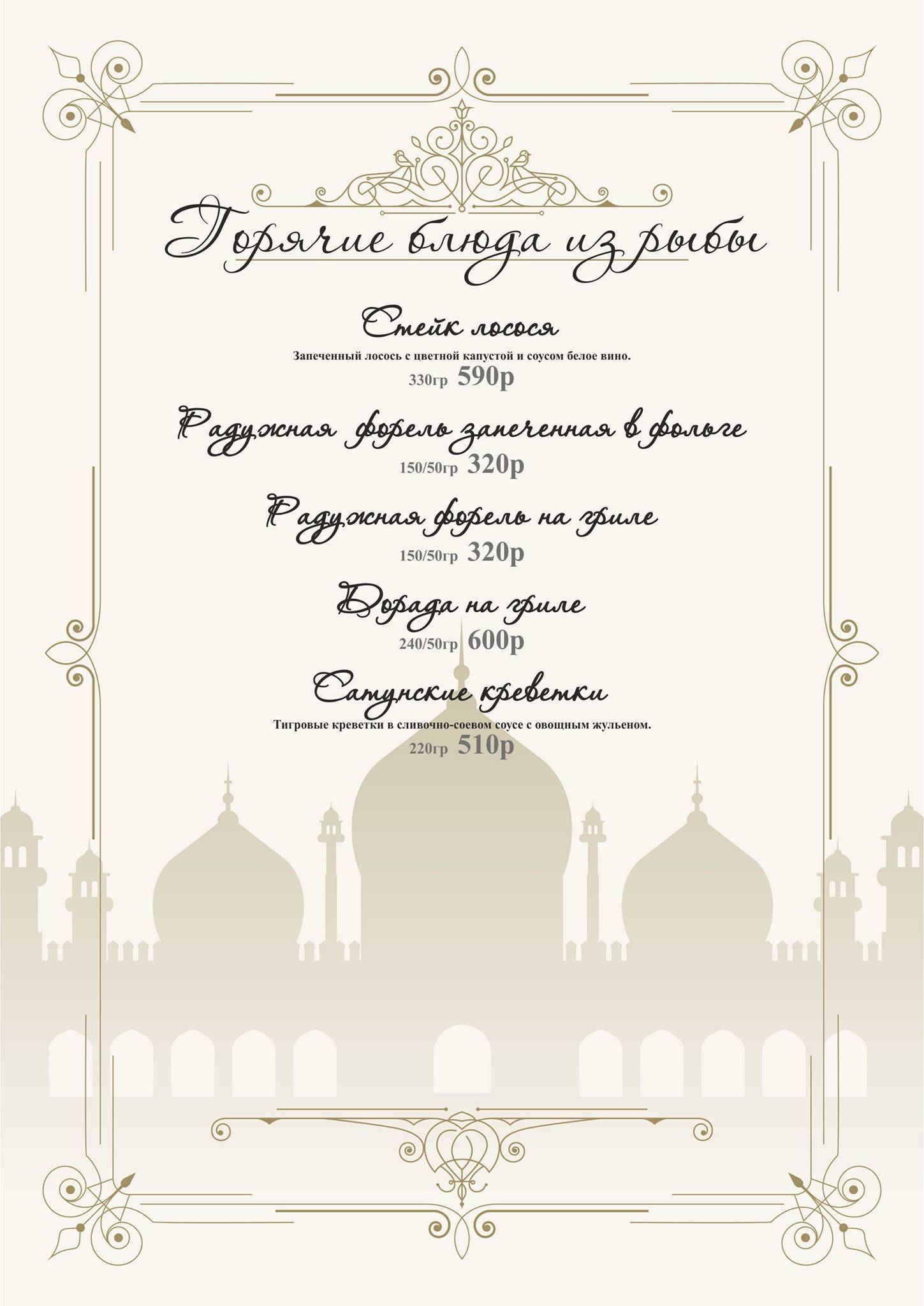 Горячие блюда из рыбы

Стейк лосося

Запеченный лосось с цветной капустой и соусом белое вино.

330гр 590р

Радужная форель запеченная в фольге

150/50гр 320р

Радужная форель на гриле

150/50гр 320р

Дорада на гриле

240/50гр 600р

Сатунские креветки

Тигровые креветки в сливочно-соевом соусе с овощным жульеном.

220гр 510р